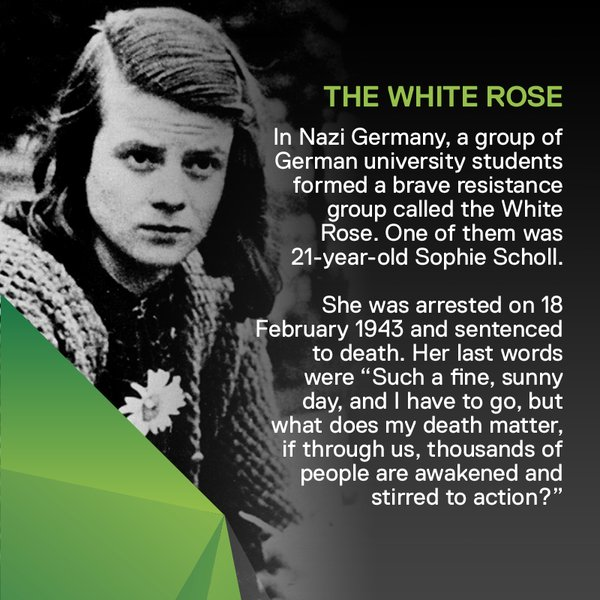 THE WHITE ROSE

In Nazi Germany, a group of German university students formed a brave resistance group called the White Rose. One of them was 21-year-old Sophie Scholl.

She was arrested on 18 February 1943 and sentenced to death. Her last words were “Such a fine, sunny day, and I have to go, but what does my death matter, if through us, thousands of people are awakened and stirred to action?”